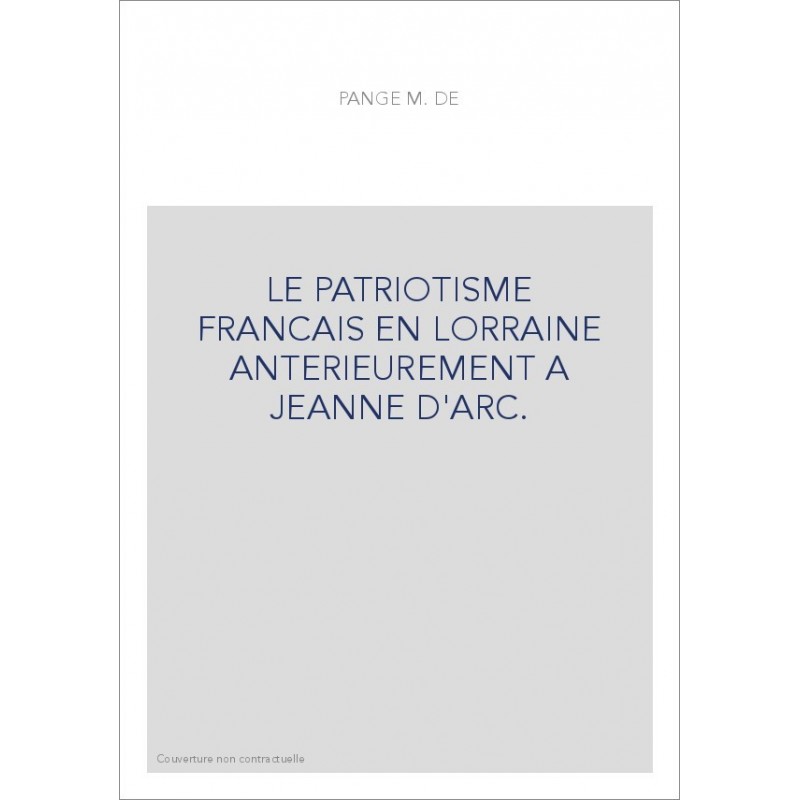 PANGE M. DE

LE PATRIOTISME FRANCAIS EN LORRAINE ANTERIEUREMENT A JEANNE D'ARC.

Couverture non contractuelle